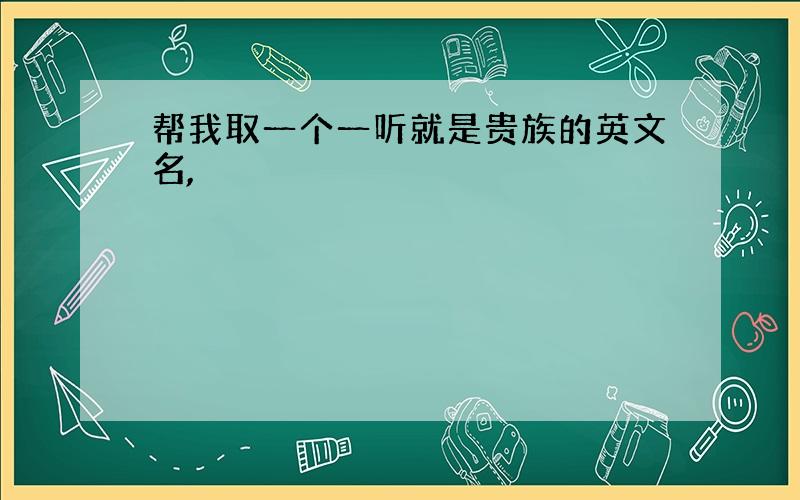 帮我取一个一听就是贵族的英文名,